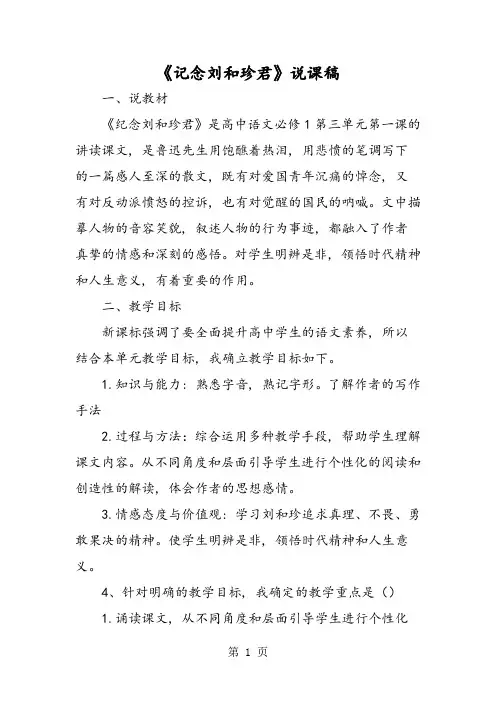 《记念刘和珍君》说课稿

一、说教材

《纪念刘和珍君》是高中语文必修1第三单元第一课的讲读课文，是鲁迅先生用饱醮着热泪，用悲愤的笔调写下的一篇感人至深的散文，既有对爱国青年沉痛的悼念，又有对反动派愤怒的控诉，也有对觉醒的国民的呐喊。文中描摹人物的音容笑貌，叙述人物的行为事迹，都融入了作者真挚的情感和深刻的感悟。对学生明辨是非，领悟时代精神和人生意义，有着重要的作用。

二、教学目标

新课标强调了要全面提升高中学生的语文素养，所以结合本单元教学目标，我确立教学目标如下。

1. 知识与能力：熟悉字音，熟记字形。了解作者的写作手法

2. 过程与方法：综合运用多种教学手段，帮助学生理解课文内容。从不同角度和层面引导学生进行个性化的阅读和创造性的解读，体会作者的思想感情。

3. 情感态度与价值观：学习刘和珍追求真理、不畏、勇敢果决的精神。使学生明辨是非，领悟时代精神和人生意义。

4、针对明确的教学目标，我确定的教学重点是（）

1. 诵读课文，从不同角度和层面引导学生进行个性化

第 1 页